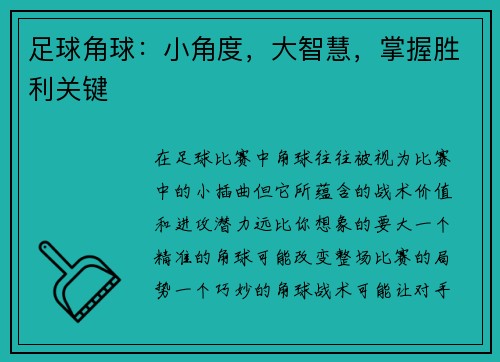 足球角球：小角度，大智慧，掌握胜利关键

在足球比赛中角球往往被视为比赛中的小插曲但它所蕴含的战术价值和进攻潜力远比你想象的要大一个精准的角球可能改变整场比赛的局势一个巧妙的角球战术可能让对手